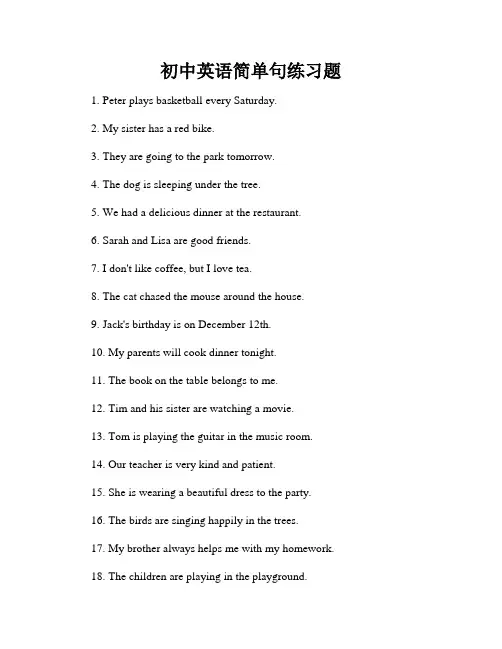 初中英语简单句练习题

1. Peter plays basketball every Saturday.

2. My sister has a red bike.

3. They are going to the park tomorrow.

4. The dog is sleeping under the tree.

5. We had a delicious dinner at the restaurant.

6. Sarah and Lisa are good friends.

7. I don't like coffee, but I love tea.

8. The cat chased the mouse around the house.

9. Jack's birthday is on December 12th.

10. My parents will cook dinner tonight.

11. The book on the table belongs to me.

12. Tim and his sister are watching a movie.

13. Tom is playing the guitar in the music room.

14. Our teacher is very kind and patient.

15. She is wearing a beautiful dress to the party.

16. The birds are singing happily in the trees.

17. My brother always helps me with my homework.

18. The children are playing in the playground.